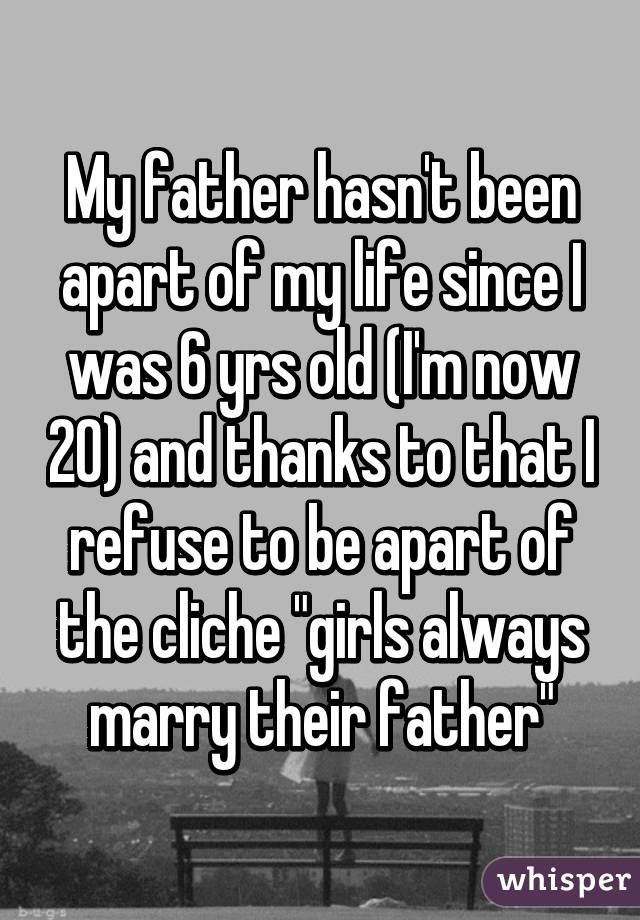 My father hasn't been apart of my life since I was 6 yrs old (I'm now 20) and thanks to that I refuse to be apart of the cliche "girls always marry their father"

b-e-g-s

whisper